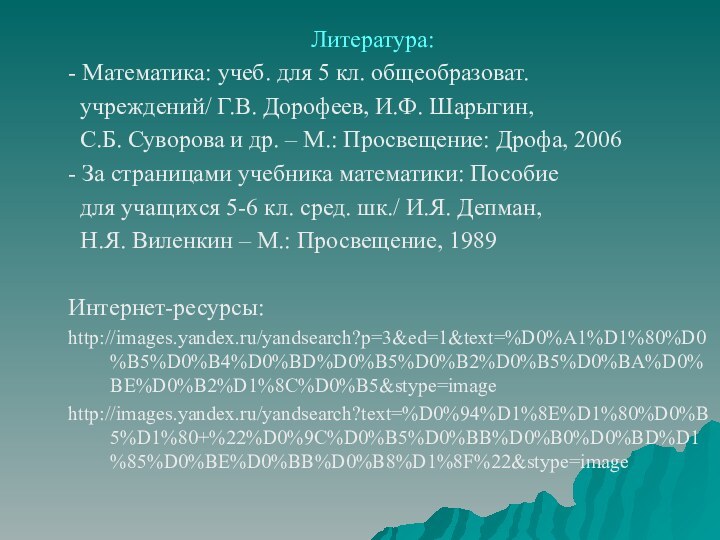 Литература:

- Математика: учеб. для 5 кл. общеобразоват. учреждений/ Г.В. Дорофеев, И.Ф. Шарыгин, С.Б. Суворова и др. – М.: Просвещение: Дрофа, 2006
- За страницами учебника математики: Пособие для учащихся 5-6 кл. сред. шк./ И.Я. Депман, Н.Я. Виленкин – М.: Просвещение, 1989

Интернет-ресурсы:
http://images.yandex.ru/yandsearch?p=3&ed=1&text=%D0%A1%D1%80%D0%B5%D0%B4%D0%BD%D0%B5%D0%B2%D0%B5%D0%BA%D0%BE%D0%B2%D1%8C%D0%B5&stype=image
http://images.yandex.ru/yandsearch?text=%D0%94%D1%8E%D1%80%D0%B5%D1%80+%22%D0%9C%D0%B5%D0%BB%D0%B0%D0%BD%D1%85%D0%BE%D0%BB%D0%B8%D1%8F%22&stype=image